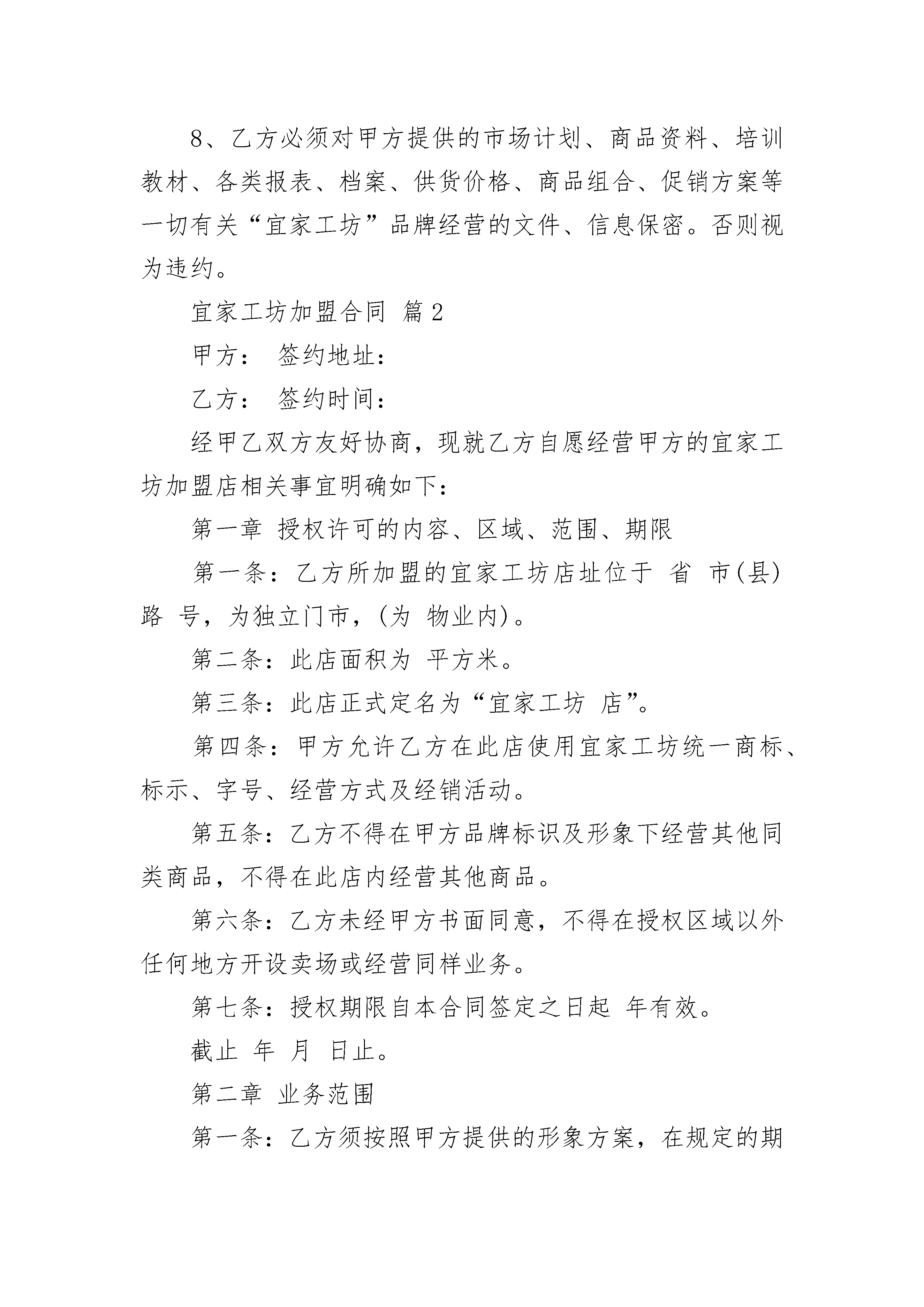 8、乙方必须对甲方提供的市场计划、商品资料、培训教材、各类报表、档案、供货价格、商品组合、促销方案等一切有关“宜家工坊”品牌经营的文件、信息保密。否则视为违约。

宜家工坊加盟合同 篇2

甲方： 签约地址：

乙方： 签约时间：

经甲乙双方友好协商，现就乙方自愿经营甲方的宜家工坊加盟店相关事宜明确如下：

第一章 授权许可的内容、区域、范围、期限

第一条：乙方所加盟的宜家工坊店址位于 省 市(县) 路 号，为独立门市，(为 物业内)。

第二条：此店面积为 平方米。

第三条：此店正式定名为“宜家工坊 店”。

第四条：甲方允许乙方在此店使用宜家工坊统一商标、标示、字号、经营方式及经销活动。

第五条：乙方不得在甲方品牌标识及形象下经营其他同类商品，不得在此店内经营其他商品。

第六条：乙方未经甲方书面同意，不得在授权区域以外任何地方开设卖场或经营同样业务。

第七条：授权期限自本合同签定之日起 年有效。

截止 年 月 日止。

第二章 业务范围

第一条：乙方须按照甲方提供的形象方案，在规定的期